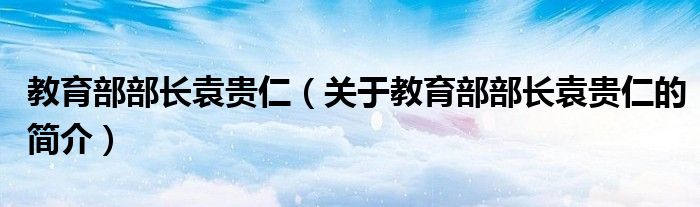 教育部部长袁贵仁（关于教育部部长袁贵仁的简介）